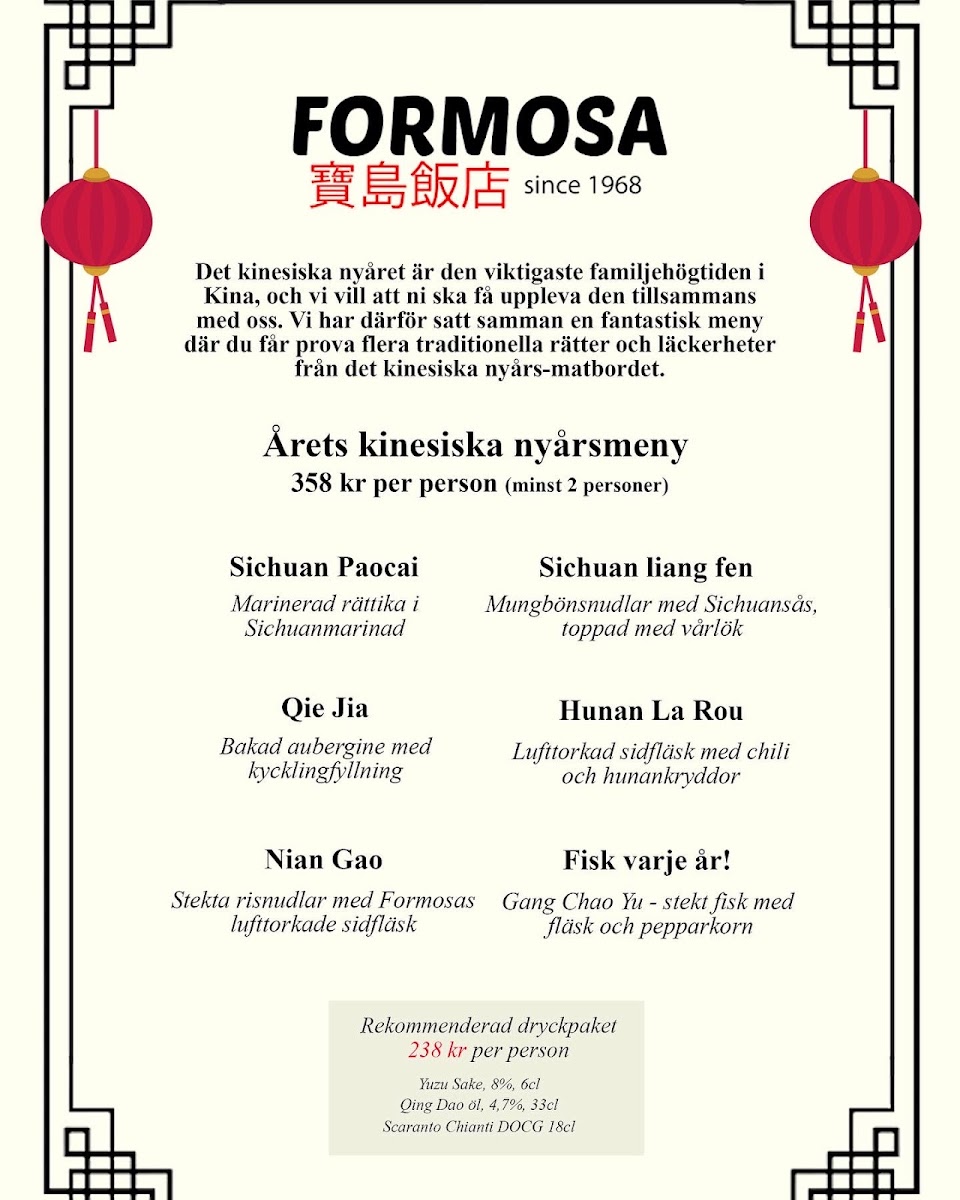 FORMOSA
寶島飯店 since 1968

Det kinesiska nyåret är den viktigaste familjehögtiden i Kina, och vi vill att ni ska få uppleva den tillsammans med oss. Vi har därför satt samman en fantastisk meny där du får prova flera traditionella rätter och läckerheter från det kinesiska nyårs-matbordet.

Årets kinesiska nyårsmeny
358 kr per person (minst 2 personer)

Sichuan Paocai
Marinerad rättika i Sichuanmarinad

Qie Jia
Bakad aubergine med kycklingfyllning

Nian Gao
Stekta risnudlar med Formosas lufttorkade sidfläsk

Sichuan liang fen
Mungbönsnudlar med Sichuansås, toppad med vårlök

Hunan La Rou
Lufttorkad sidfläsk med chili och hunankryddor

Fisk varje år!
Gang Chao Yu - stekt fisk med fläsk och pepparkorn

Rekommenderad dryckpaket
238 kr per person
Yuzu Sake, 8%, 6cl
Qing Dao öl, 4,7%, 33cl
Scaranto Chianti DOCG 18cl